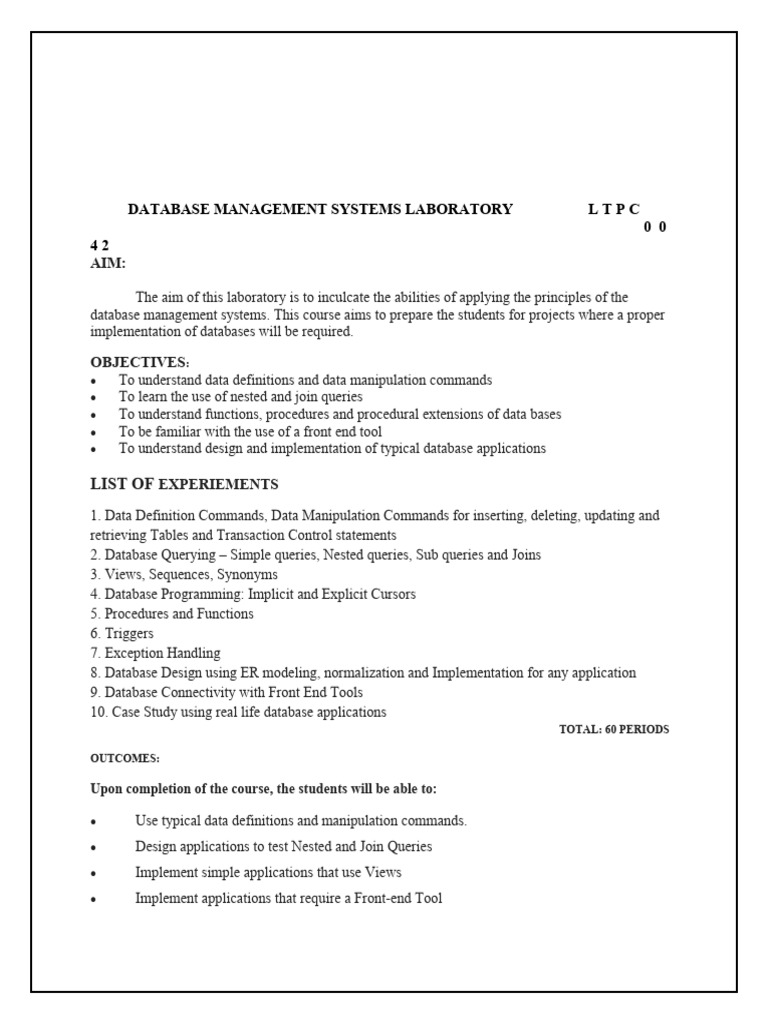 DATABASE MANAGEMENT SYSTEMS LABORATORY L T P C
0 0
4 2
AIM:

The aim of this laboratory is to inculcate the abilities of applying the principles of the database management systems. This course aims to prepare the students for projects where a proper implementation of databases will be required.

OBJECTIVES:
• To understand data definitions and data manipulation commands
• To learn the use of nested and join queries
• To understand functions, procedures and procedural extensions of data bases
• To be familiar with the use of a front end tool
• To understand design and implementation of typical database applications

LIST OF EXPERIEMENTS

1. Data Definition Commands, Data Manipulation Commands for inserting, deleting, updating and retrieving Tables and Transaction Control statements
2. Database Querying – Simple queries, Nested queries, Sub queries and Joins
3. Views, Sequences, Synonyms
4. Database Programming: Implicit and Explicit Cursors
5. Procedures and Functions
6. Triggers
7. Exception Handling
8. Database Design using ER modeling, normalization and Implementation for any application
9. Database Connectivity with Front End Tools
10. Case Study using real life database applications

TOTAL: 60 PERIODS

OUTCOMES:

Upon completion of the course, the students will be able to:

• Use typical data definitions and manipulation commands.
• Design applications to test Nested and Join Queries
• Implement simple applications that use Views
• Implement applications that require a Front-end Tool